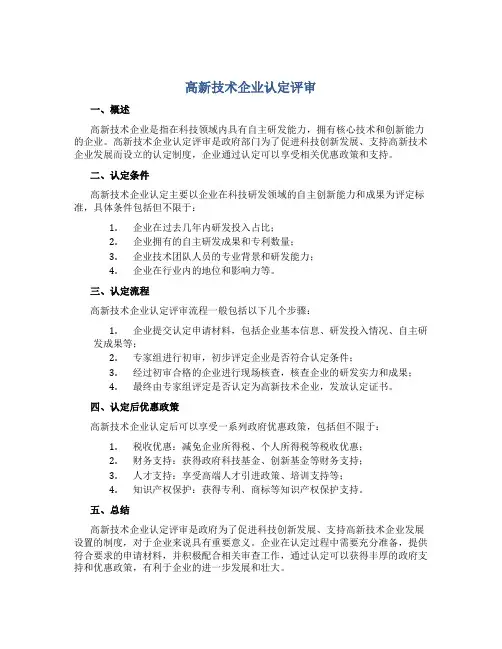 高新技术企业认定评审

一、概述

高新技术企业是指在科技领域内具有自主研发能力，拥有核心技术和创新能力的企业。高新技术企业认定评审是政府部门为了促进科技创新发展、支持高新技术企业发展而设立的认定制度，企业通过认定可以享受相关优惠政策和支持。

二、认定条件

高新技术企业认定主要以企业在科技研发领域的自主创新能力和成果为评定标准，具体条件包括但不限于：

1. 企业在过去几年内研发投入占比；
2. 企业拥有的自主研发成果和专利数量；
3. 企业技术团队人员的专业背景和研发能力；
4. 企业在行业内的地位和影响力等。

三、认定流程

高新技术企业认定评审流程一般包括以下几个步骤：

1. 企业提交认定申请材料，包括企业基本信息、研发投入情况、自主研发成果等；
2. 专家组进行初审，初步评定企业是否符合认定条件；
3. 经过初审合格的企业进行现场核查，核查企业的研发实力和成果；
4. 最终由专家组评定是否认定为高新技术企业，发放认定证书。

四、认定后优惠政策

高新技术企业认定后可以享受一系列政府优惠政策，包括但不限于：

1. 税收优惠：减免企业所得税、个人所得税等税收优惠；
2. 财务支持：获得政府科技基金、创新基金等财务支持；
3. 人才支持：享受高端人才引进政策、培训支持等；
4. 知识产权保护：获得专利、商标等知识产权保护支持。

五、总结

高新技术企业认定评审是政府为了促进科技创新发展、支持高新技术企业发展设置的制度，对于企业来说具有重要意义。企业在认定过程中需要充分准备，提供符合要求的申请材料，并积极配合相关审查工作，通过认定可以获得丰厚的政府支持和优惠政策，有利于企业的进一步发展和壮大。